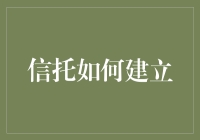 信托如何建立